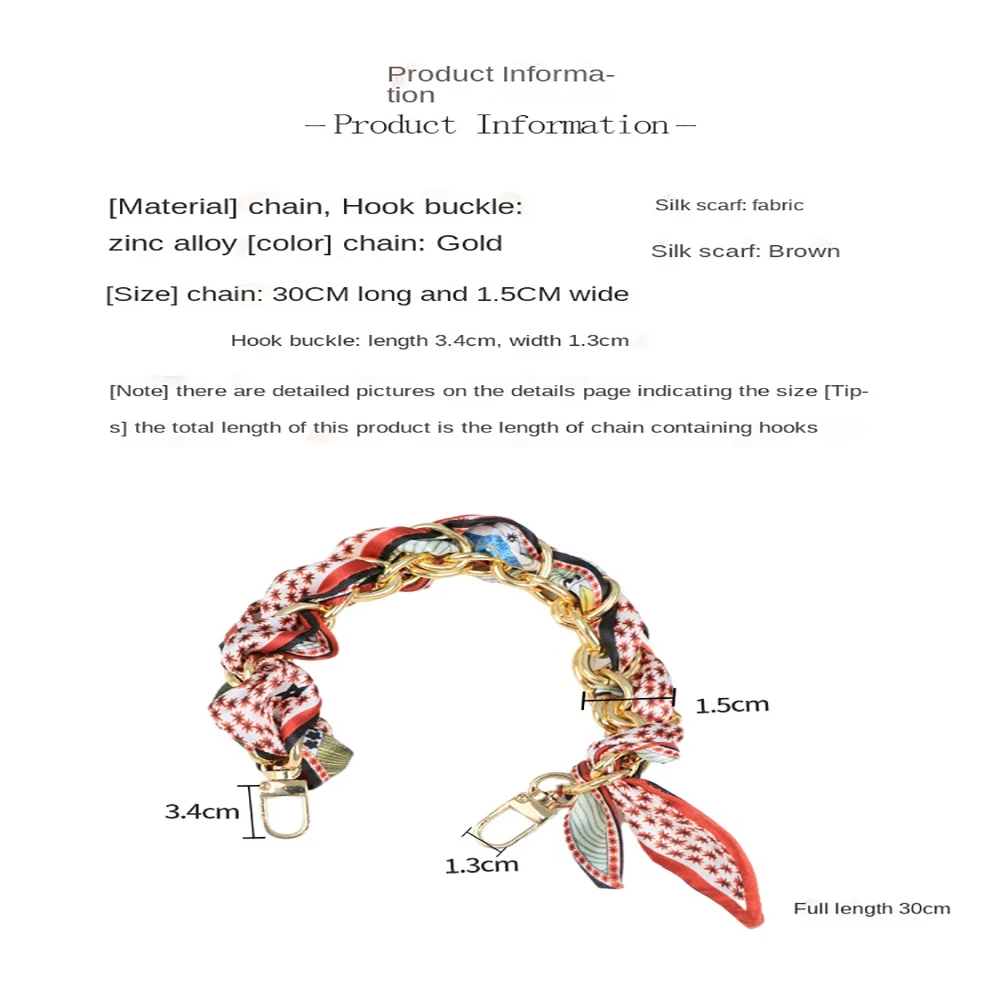 Product Information

—Product Information—

[Material] chain, Hook buckle: zinc alloy [color] chain: Gold

Silk scarf: fabric

Silk scarf: Brown

[Size] chain: 30CM long and 1.5CM wide

Hook buckle: length 3.4cm, width 1.3cm

[Note] there are detailed pictures on the details page indicating the size [Tips] the total length of this product is the length of chain containing hooks

1.5cm

3.4cm

1.3cm

Full length 30cm